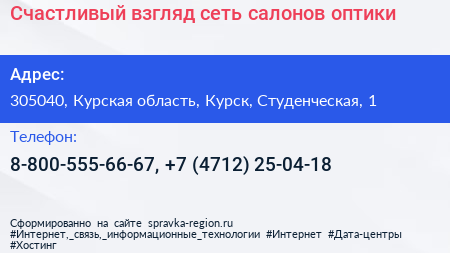 Счастливый взгляд сеть салонов оптики

Адрес:
305040, Курская область, Курск, Студенческая, 1

Телефон:
8-800-555-66-67, +7 (4712) 25-04-18

Сформированно на сайте spravka-region.ru
#Интернет,_связь,_информационные_технологии #Интернет #Дата-центры #Хостинг